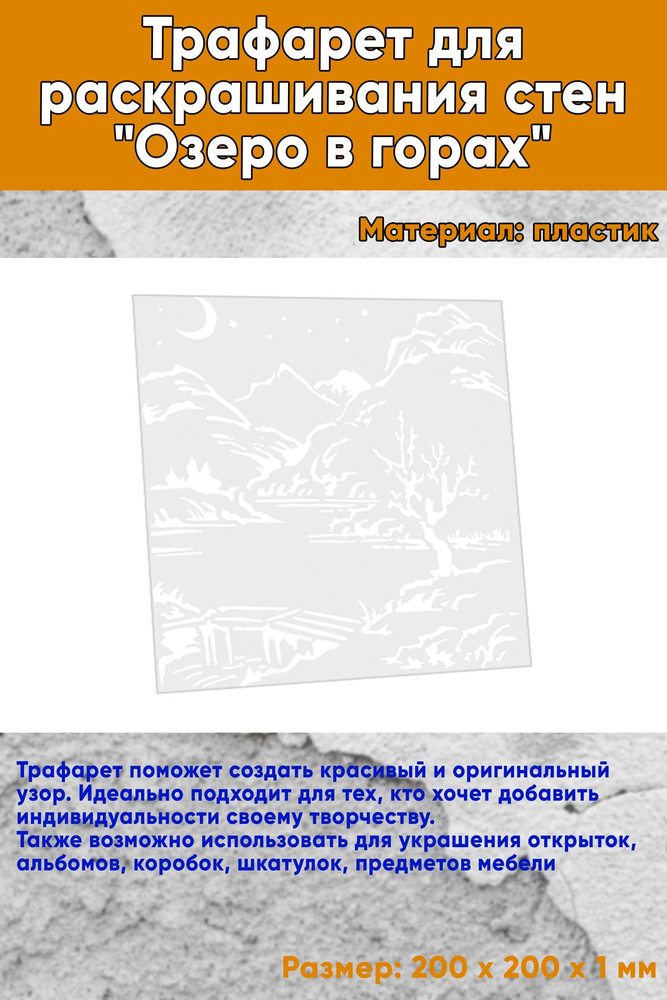 Трафарет для раскрашивания стен "Озеро в горах"

Материал: пластик

Трафарет поможет создать красивый и оригинальный узор. Идеально подходит для тех, кто хочет добавить индивидуальности своему творчеству.
Также возможно использовать для украшения открыток, альбомов, коробок, шкатулок, предметов мебели

Размер: 200 х 200 х 1 мм